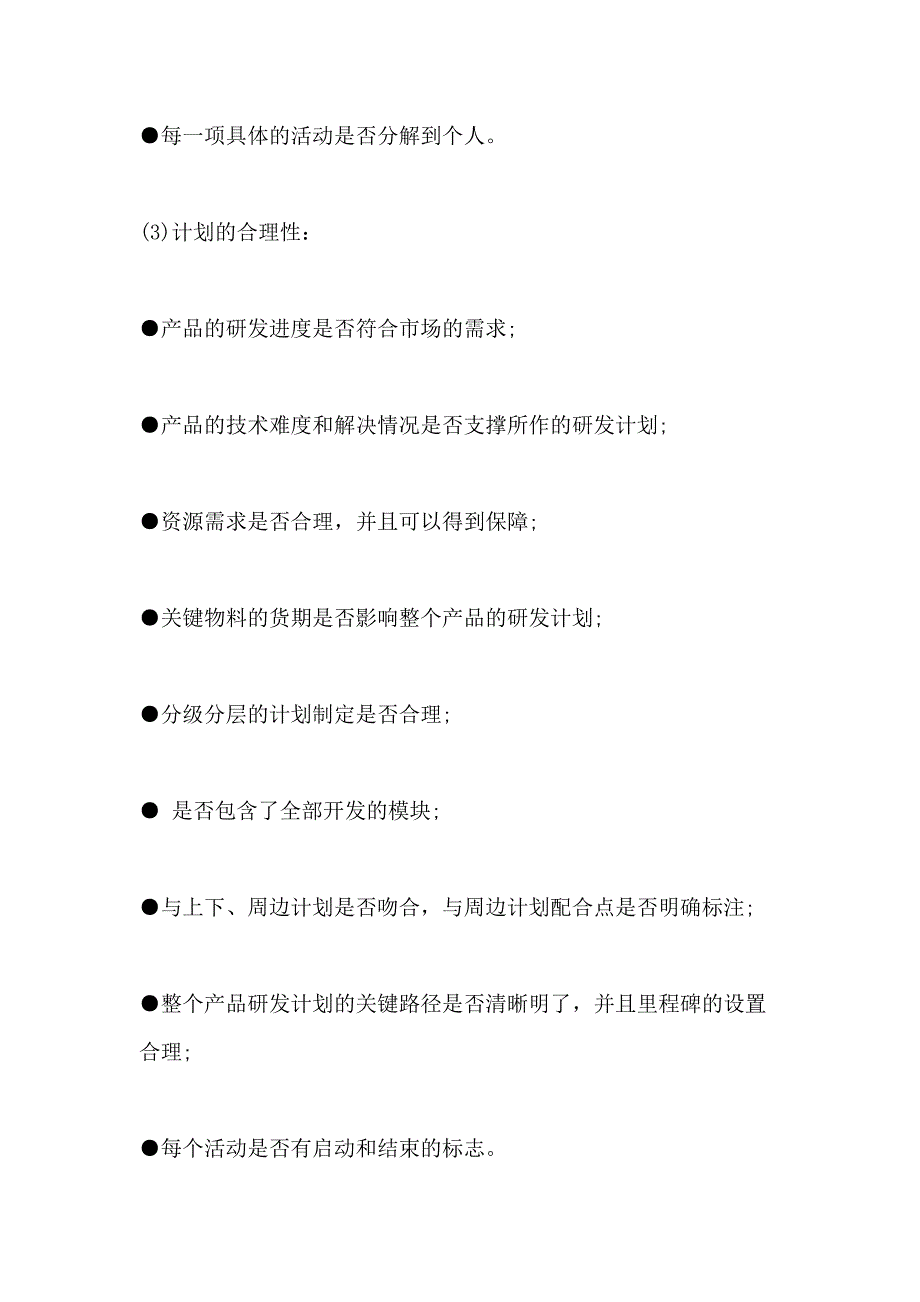 ●每一项具体的活动是否分解到个人。

(3)计划的合理性：

●产品的研发进度是否符合市场的需求;

●产品的技术难度和解决情况是否支撑所作的研发计划;

●资源需求是否合理，并且可以得到保障;

●关键物料的货期是否影响整个产品的研发计划;

●分级分层的计划制定是否合理;

● 是否包含了全部开发的模块;

●与上下、周边计划是否吻合，与周边计划配合点是否明确标注;

●整个产品研发计划的关键路径是否清晰明了，并且里程碑的设置合理;

●每个活动是否有启动和结束的标志。